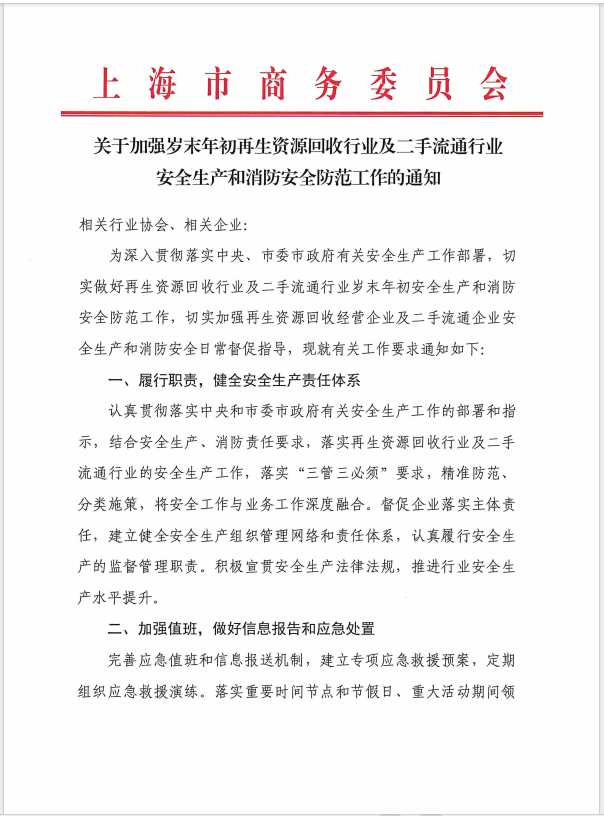 上海市商务委员会

关于加强岁末年初再生资源回收行业及二手流通行业安全生产和消防安全防范工作的通知

相关行业协会、相关企业：

为深入贯彻落实中央、市委市政府有关安全生产工作部署，切实做好再生资源回收行业及二手流通行业岁末年初安全生产和消防安全防范工作，切实加强再生资源回收经营企业及二手流通企业安全生产和消防安全日常督促指导，现就有关工作要求通知如下：

一、履行职责，健全安全生产责任体系

认真贯彻落实中央和市委市政府有关安全生产工作的部署和指示，结合安全生产、消防责任要求，落实再生资源回收行业及二手流通行业的安全生产工作，落实“三管三必须”要求，精准防范、分类施策，将安全工作与业务工作深度融合。督促企业落实主体责任，建立健全安全生产组织管理网络和责任体系，认真履行安全生产的监督管理职责。积极宣贯安全生产法律法规，推进行业安全生产水平提升。

二、加强值班，做好信息报告和应急处置

完善应急值班和信息报送机制，建立专项应急救援预案，定期组织应急救援演练。落实重要时间节点和节假日、重大活动期间领